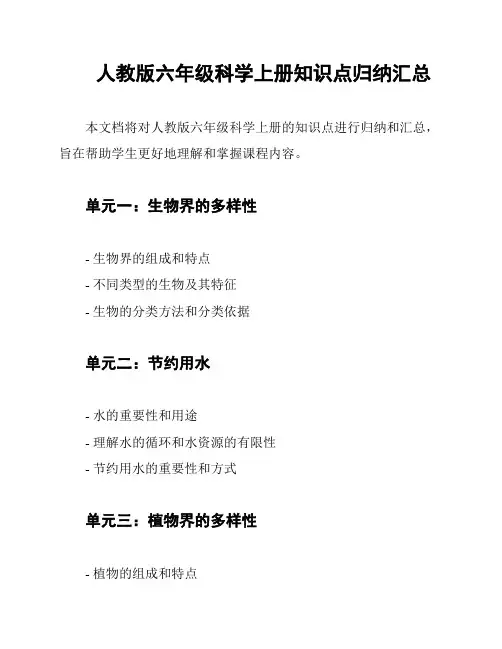 人教版六年级科学上册知识点归纳汇总

本文档将对人教版六年级科学上册的知识点进行归纳和汇总，旨在帮助学生更好地理解和掌握课程内容。

单元一：生物界的多样性

- 生物界的组成和特点
- 不同类型的生物及其特征
- 生物的分类方法和分类依据

单元二：节约用水

- 水的重要性和用途
- 理解水的循环和水资源的有限性
- 节约用水的重要性和方式

单元三：植物界的多样性

- 植物的组成和特点